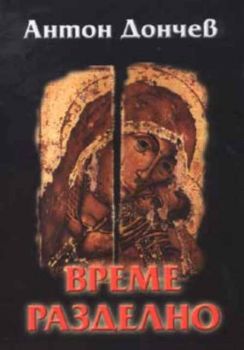 Антон Дончев

ВРЕМЕ РАЗДЕЛНО